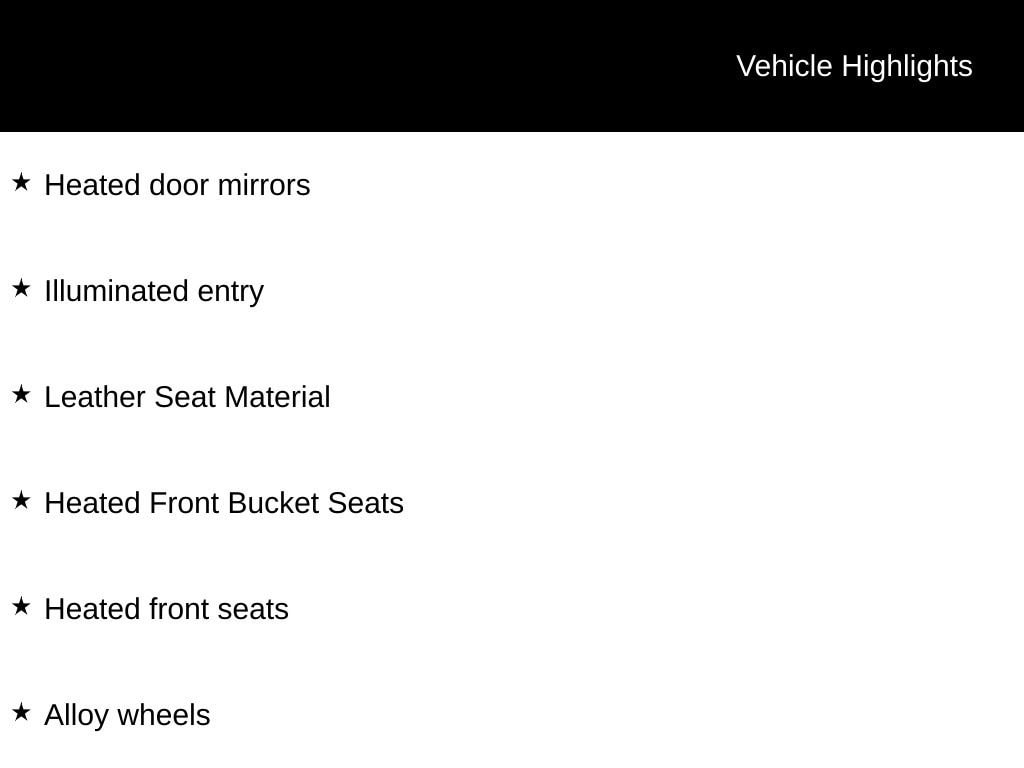 Vehicle Highlights

★ Heated door mirrors

★ Illuminated entry

★ Leather Seat Material

★ Heated Front Bucket Seats

★ Heated front seats

★ Alloy wheels